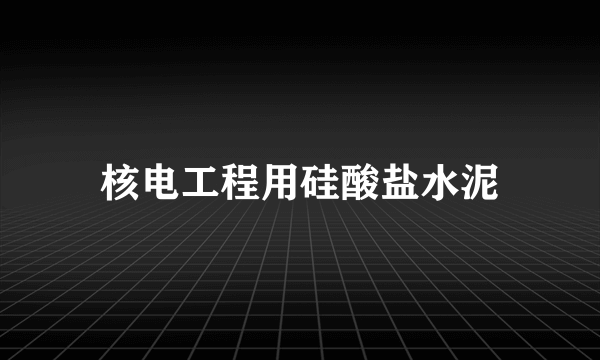 核电工程用硅酸盐水泥